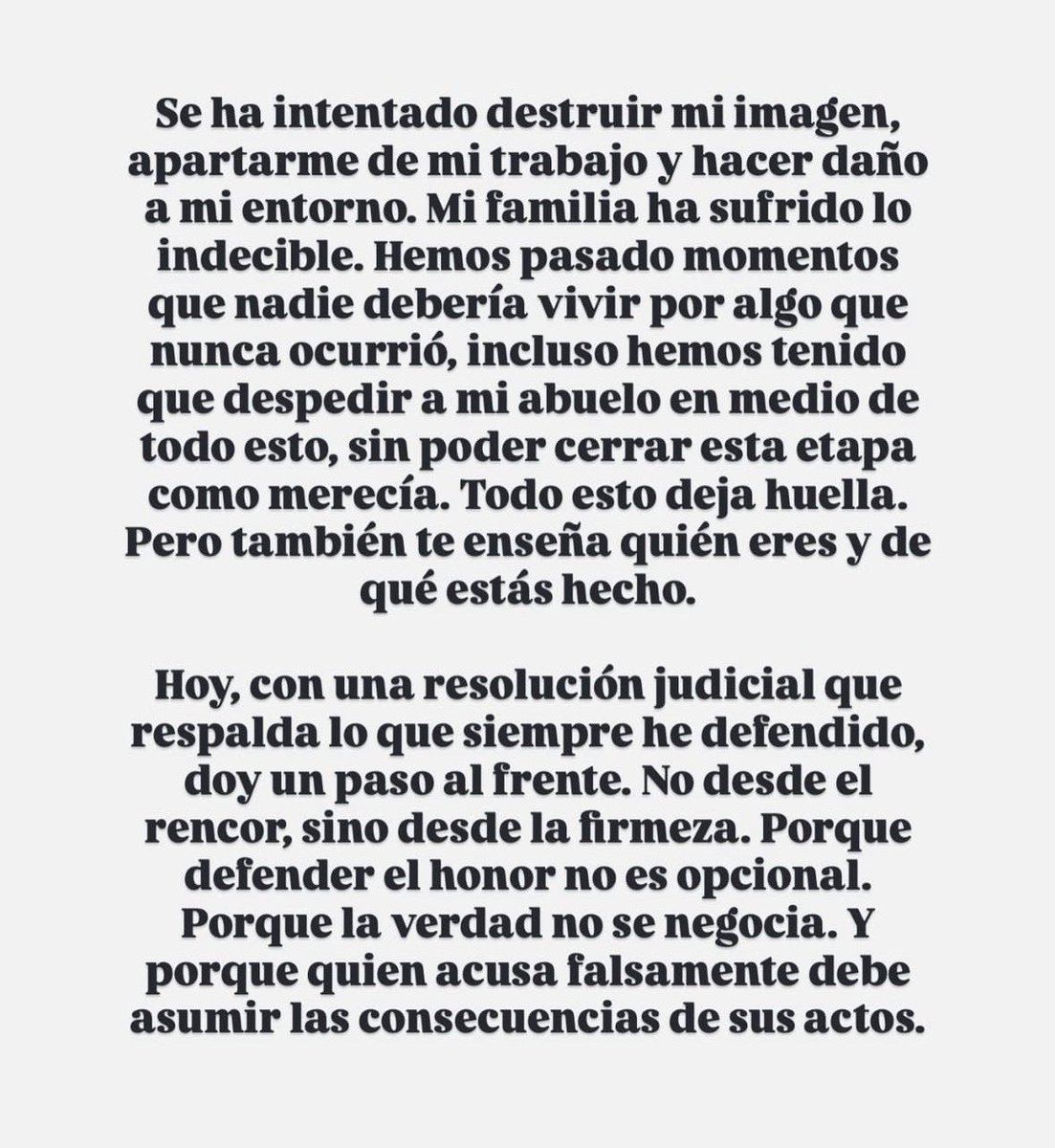 Se ha intentado destruir mi imagen, apartarme de mi trabajo y hacer daño a mi entorno. Mi familia ha sufrido lo indecible. Hemos pasado momentos que nadie debería vivir por algo que nunca ocurrió, incluso hemos tenido que despedir a mi abuelo en medio de todo esto, sin poder cerrar esta etapa como merecía. Todo esto deja huella. Pero también te enseña quién eres y de qué estás hecho.

Hoy, con una resolución judicial que respalda lo que siempre he defendido, doy un paso al frente. No desde el rencor, sino desde la firmeza. Porque defender el honor no es opcional. Porque la verdad no se negocia. Y porque quien acusa falsamente debe asumir las consecuencias de sus actos.